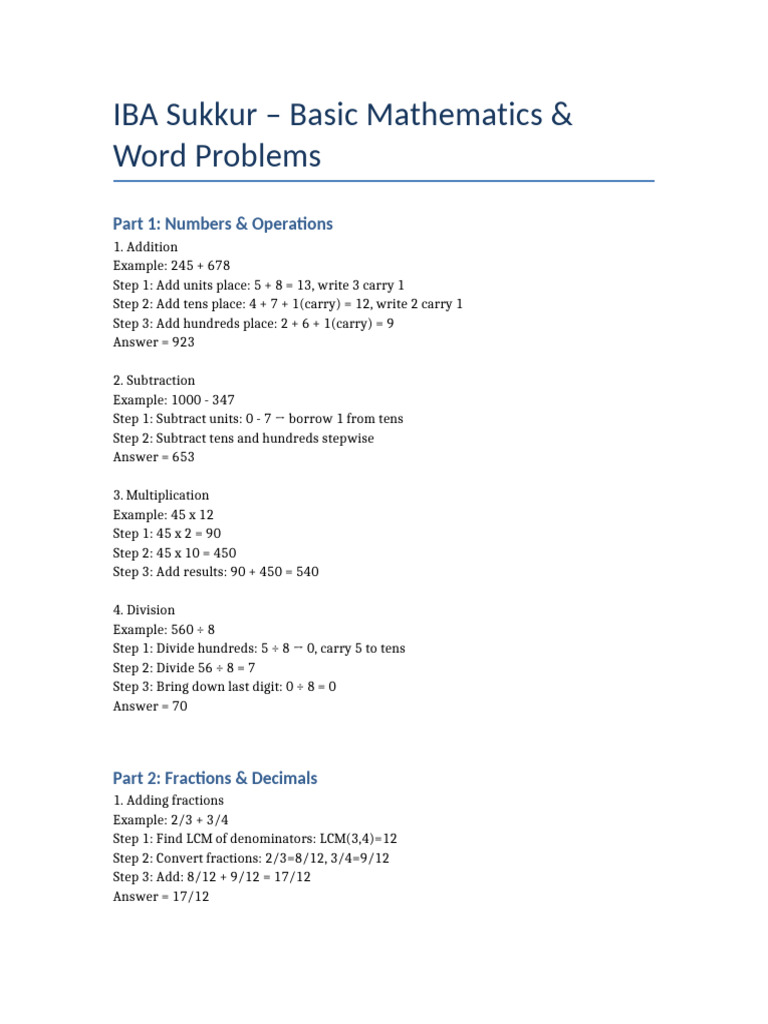 IBA Sukkur – Basic Mathematics & Word Problems

Part 1: Numbers & Operations

1. Addition
Example: 245 + 678
Step 1: Add units place: 5 + 8 = 13, write 3 carry 1
Step 2: Add tens place: 4 + 7 + 1(carry) = 12, write 2 carry 1
Step 3: Add hundreds place: 2 + 6 + 1(carry) = 9
Answer = 923

2. Subtraction
Example: 1000 - 347
Step 1: Subtract units: 0 - 7 → borrow 1 from tens
Step 2: Subtract tens and hundreds stepwise
Answer = 653

3. Multiplication
Example: 45 x 12
Step 1: 45 x 2 = 90
Step 2: 45 x 10 = 450
Step 3: Add results: 90 + 450 = 540

4. Division
Example: 560 ÷ 8
Step 1: Divide hundreds: 5 ÷ 8 → 0, carry 5 to tens
Step 2: Divide 56 ÷ 8 = 7
Step 3: Bring down last digit: 0 ÷ 8 = 0
Answer = 70

Part 2: Fractions & Decimals

1. Adding fractions
Example: 2/3 + 3/4
Step 1: Find LCM of denominators: LCM(3,4)=12
Step 2: Convert fractions: 2/3=8/12, 3/4=9/12
Step 3: Add: 8/12 + 9/12 = 17/12
Answer = 17/12